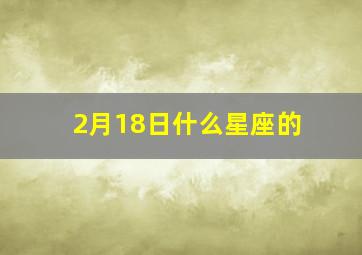 2月18日什么星座的